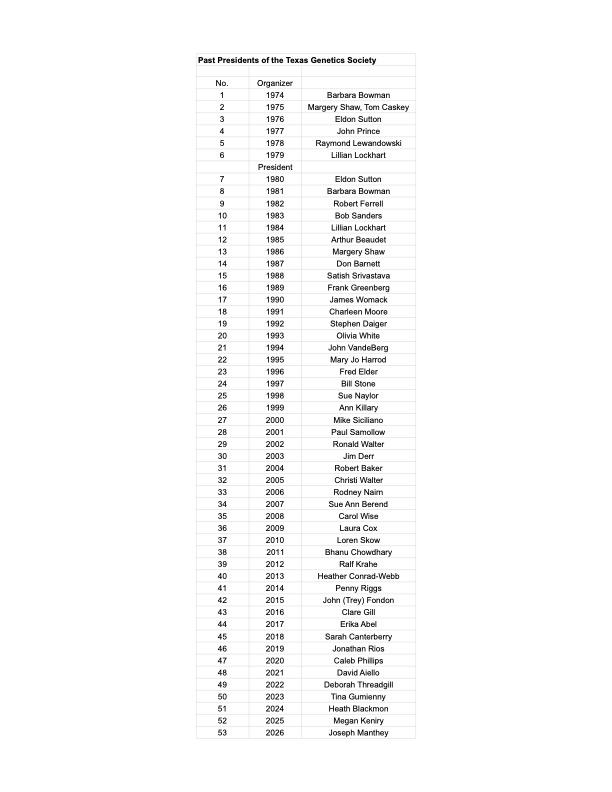 Past Presidents of the Texas Genetics Society

| No. | Organizer | |
|---|---|---|
| 1 | 1974 | Barbara Bowman |
| 2 | 1975 | Margery Shaw, Tom Caskey |
| 3 | 1976 | Eldon Sutton |
| 4 | 1977 | John Prince |
| 5 | 1978 | Raymond Lewandowski |
| 6 | 1979 | Lillian Lockhart |
| | President | |
| 7 | 1980 | Eldon Sutton |
| 8 | 1981 | Barbara Bowman |
| 9 | 1982 | Robert Ferrell |
| 10 | 1983 | Bob Sanders |
| 11 | 1984 | Lillian Lockhart |
| 12 | 1985 | Arthur Beaudet |
| 13 | 1986 | Margery Shaw |
| 14 | 1987 | Don Barnett |
| 15 | 1988 | Satish Srivastava |
| 16 | 1989 | Frank Greenberg |
| 17 | 1990 | James Womack |
| 18 | 1991 | Charleen Moore |
| 19 | 1992 | Stephen Daiger |
| 20 | 1993 | Olivia White |
| 21 | 1994 | John VandeBerg |
| 22 | 1995 | Mary Jo Harrod |
| 23 | 1996 | Fred Elder |
| 24 | 1997 | Bill Stone |
| 25 | 1998 | Sue Naylor |
| 26 | 1999 | Ann Killary |
| 27 | 2000 | Mike Siciliano |
| 28 | 2001 | Paul Samollow |
| 29 | 2002 | Ronald Walter |
| 30 | 2003 | Jim Derr |
| 31 | 2004 | Robert Baker |
| 32 | 2005 | Christi Walter |
| 33 | 2006 | Rodney Nairn |
| 34 | 2007 | Sue Ann Berend |
| 35 | 2008 | Carol Wise |
| 36 | 2009 | Laura Cox |
| 37 | 2010 | Loren Skow |
| 38 | 2011 | Bhanu Chowdhary |
| 39 | 2012 | Ralf Krahe |
| 40 | 2013 | Heather Conrad-Webb |
| 41 | 2014 | Penny Riggs |
| 42 | 2015 | John (Trey) Fondon |
| 43 | 2016 | Clare Gill |
| 44 | 2017 | Erika Abel |
| 45 | 2018 | Sarah Canterberry |
| 46 | 2019 | Jonathan Rios |
| 47 | 2020 | Caleb Phillips |
| 48 | 2021 | David Aiello |
| 49 | 2022 | Deborah Threadgill |
| 50 | 2023 | Tina Gumienny |
| 51 | 2024 | Heath Blackmon |
| 52 | 2025 | Megan Keniry |
| 53 | 2026 | Joseph Manthey |